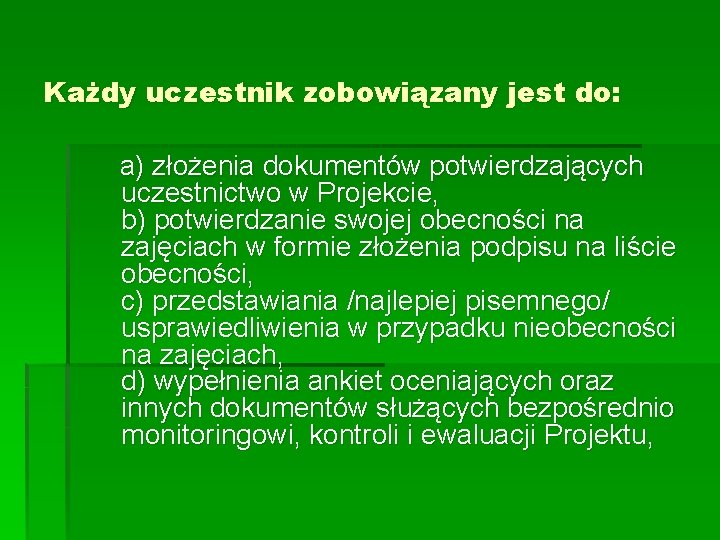 Każdy uczestnik zobowiązany jest do:

a) złożenia dokumentów potwierdzających uczestnictwo w Projekcie,
b) potwierdzanie swojej obecności na zajęciach w formie złożenia podpisu na liście obecności,
c) przedstawiania /najlepiej pisemnego/ usprawiedliwienia w przypadku nieobecności na zajęciach,
d) wypełnienia ankiet oceniających oraz innych dokumentów służących bezpośrednio monitoringowi, kontroli i ewaluacji Projektu,